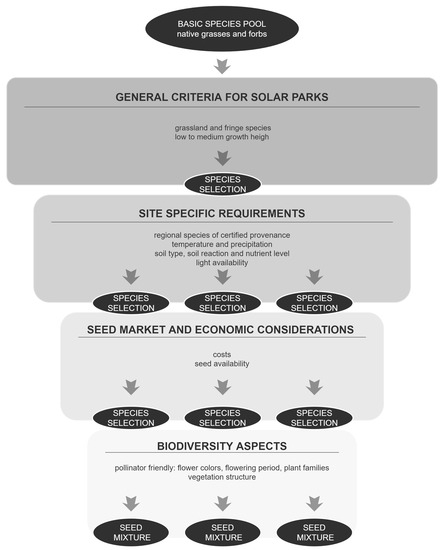 BASIC SPECIES POOL
native grasses and forbs

GENERAL CRITERIA FOR SOLAR PARKS

grassland and fringe species
low to medium growth heigh

SPECIES SELECTION

SITE SPECIFIC REQUIREMENTS

regional species of certified provenance
temperature and precipitation
soil type, soil reaction and nutrient level
light availability

SPECIES SELECTION

SPECIES SELECTION

SPECIES SELECTION

SEED MARKET AND ECONOMIC CONSIDERATIONS

costs
seed availability

SPECIES SELECTION

SPECIES SELECTION

SPECIES SELECTION

BIODIVERSITY ASPECTS

pollinator friendly: flower colors, flowering period, plant families
vegetation structure

SEED MIXTURE

SEED MIXTURE

SEED MIXTURE